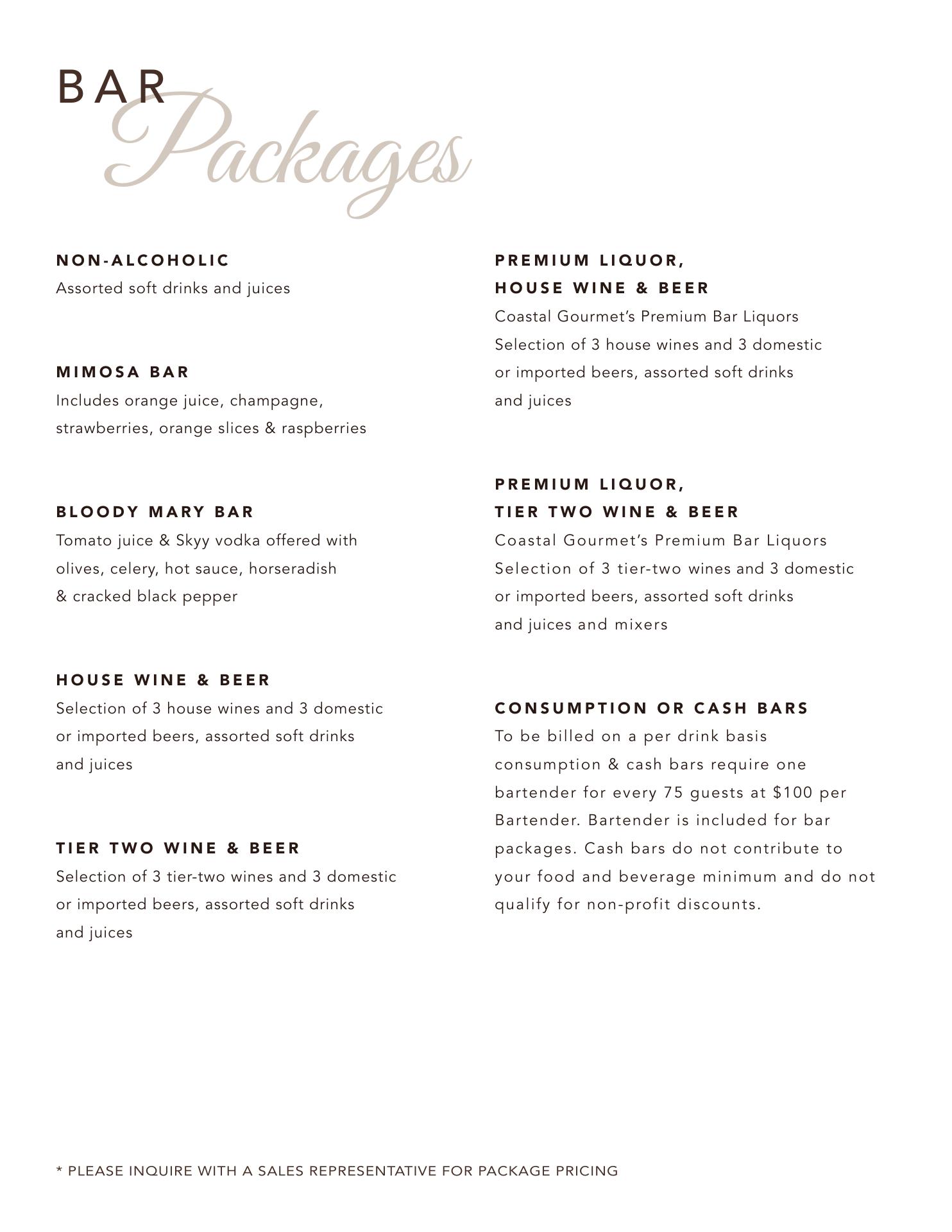 BAR
Packages

NON-ALCOHOLIC
Assorted soft drinks and juices

MIMOSA BAR
Includes orange juice, champagne, strawberries, orange slices & raspberries

BLOODY MARY BAR
Tomato juice & Skyy vodka offered with olives, celery, hot sauce, horseradish & cracked black pepper

HOUSE WINE & BEER
Selection of 3 house wines and 3 domestic or imported beers, assorted soft drinks and juices

TIER TWO WINE & BEER
Selection of 3 tier-two wines and 3 domestic or imported beers, assorted soft drinks and juices

PREMIUM LIQUOR,
HOUSE WINE & BEER
Coastal Gourmet's Premium Bar Liquors
Selection of 3 house wines and 3 domestic or imported beers, assorted soft drinks and juices

PREMIUM LIQUOR,
TIER TWO WINE & BEER
Coastal Gourmet's Premium Bar Liquors
Selection of 3 tier-two wines and 3 domestic or imported beers, assorted soft drinks and juices and mixers

CONSUMPTION OR CASH BARS
To be billed on a per drink basis consumption & cash bars require one bartender for every 75 guests at $100 per Bartender. Bartender is included for bar packages. Cash bars do not contribute to your food and beverage minimum and do not qualify for non-profit discounts.

* PLEASE INQUIRE WITH A SALES REPRESENTATIVE FOR PACKAGE PRICING